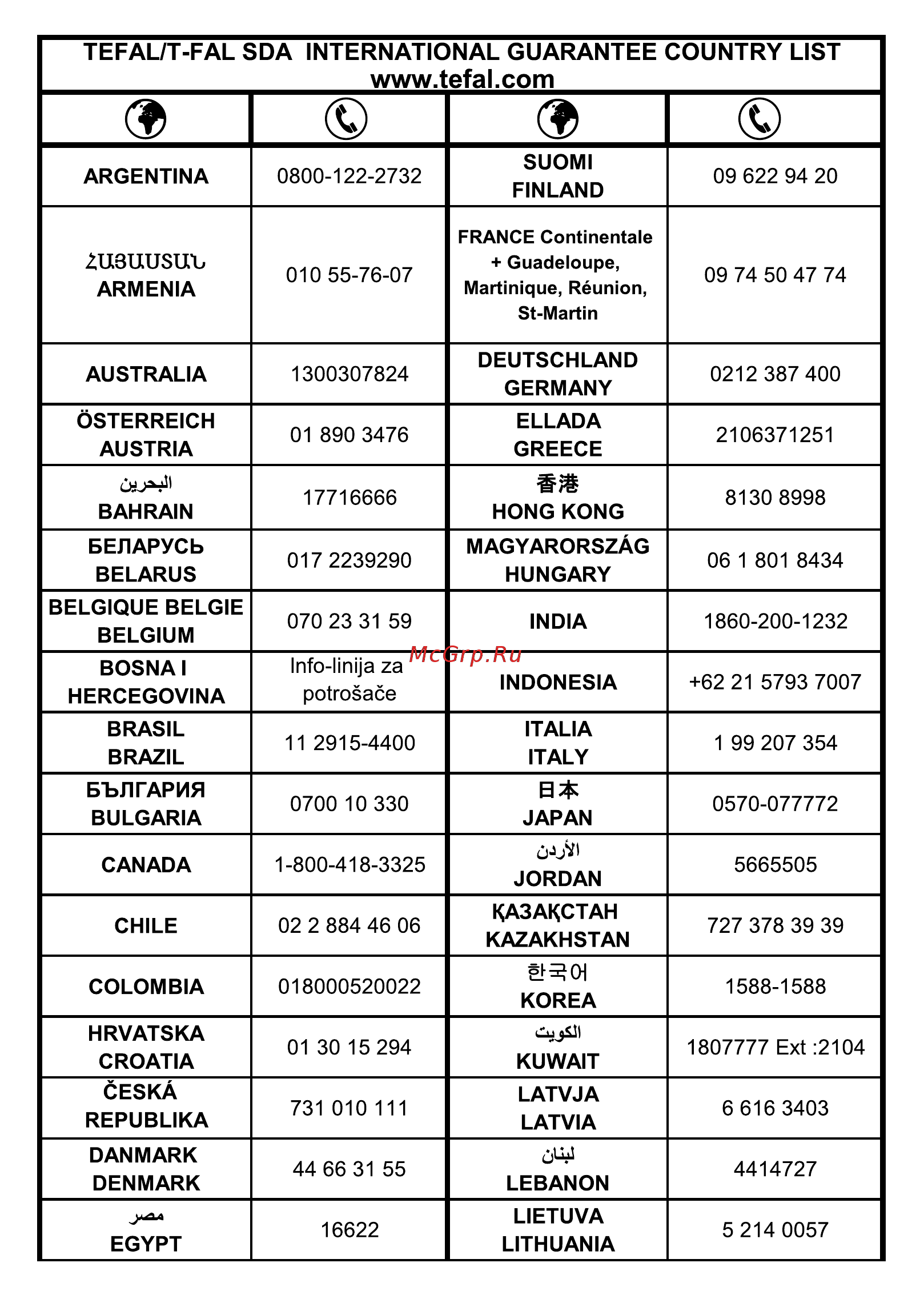 TEFAL/T-FAL SDA INTERNATIONAL GUARANTEE COUNTRY LIST
www.tefal.com

| | | | |
|---|---|---|---|
| ARGENTINA | 0800-122-2732 | SUOMI FINLAND | 09 622 94 20 |
| ՀԱՅԱՍՏԱՆ ARMENIA | 010 55-76-07 | FRANCE Continentale + Guadeloupe, Martinique, Réunion, St-Martin | 09 74 50 47 74 |
| AUSTRALIA | 1300307824 | DEUTSCHLAND GERMANY | 0212 387 400 |
| ÖSTERREICH AUSTRIA | 01 890 3476 | ELLADA GREECE | 2106371251 |
| البحرين BAHRAIN | 17716666 | 香港 HONG KONG | 8130 8998 |
| БЕЛАРУСЬ BELARUS | 017 2239290 | MAGYARORSZÁG HUNGARY | 06 1 801 8434 |
| BELGIQUE BELGIE BELGIUM | 070 23 31 59 | INDIA | 1860-200-1232 |
| BOSNA I HERCEGOVINA | Info-linija za potrošače | INDONESIA | +62 21 5793 7007 |
| BRASIL BRAZIL | 11 2915-4400 | ITALIA ITALY | 1 99 207 354 |
| БЪЛГАРИЯ BULGARIA | 0700 10 330 | 日本 JAPAN | 0570-077772 |
| CANADA | 1-800-418-3325 | الأردن JORDAN | 5665505 |
| CHILE | 02 2 884 46 06 | ҚАЗАҚСТАН KAZAKHSTAN | 727 378 39 39 |
| COLOMBIA | 018000520022 | 한국어 KOREA | 1588-1588 |
| HRVATSKA CROATIA | 01 30 15 294 | الكويت KUWAIT | 1807777 Ext :2104 |
| ČESKÁ REPUBLIKA | 731 010 111 | LATVJA LATVIA | 6 616 3403 |
| DANMARK DENMARK | 44 66 31 55 | لبنان LEBANON | 4414727 |
| مصر EGYPT | 16622 | LIETUVA LITHUANIA | 5 214 0057 |

McGrp.Ru